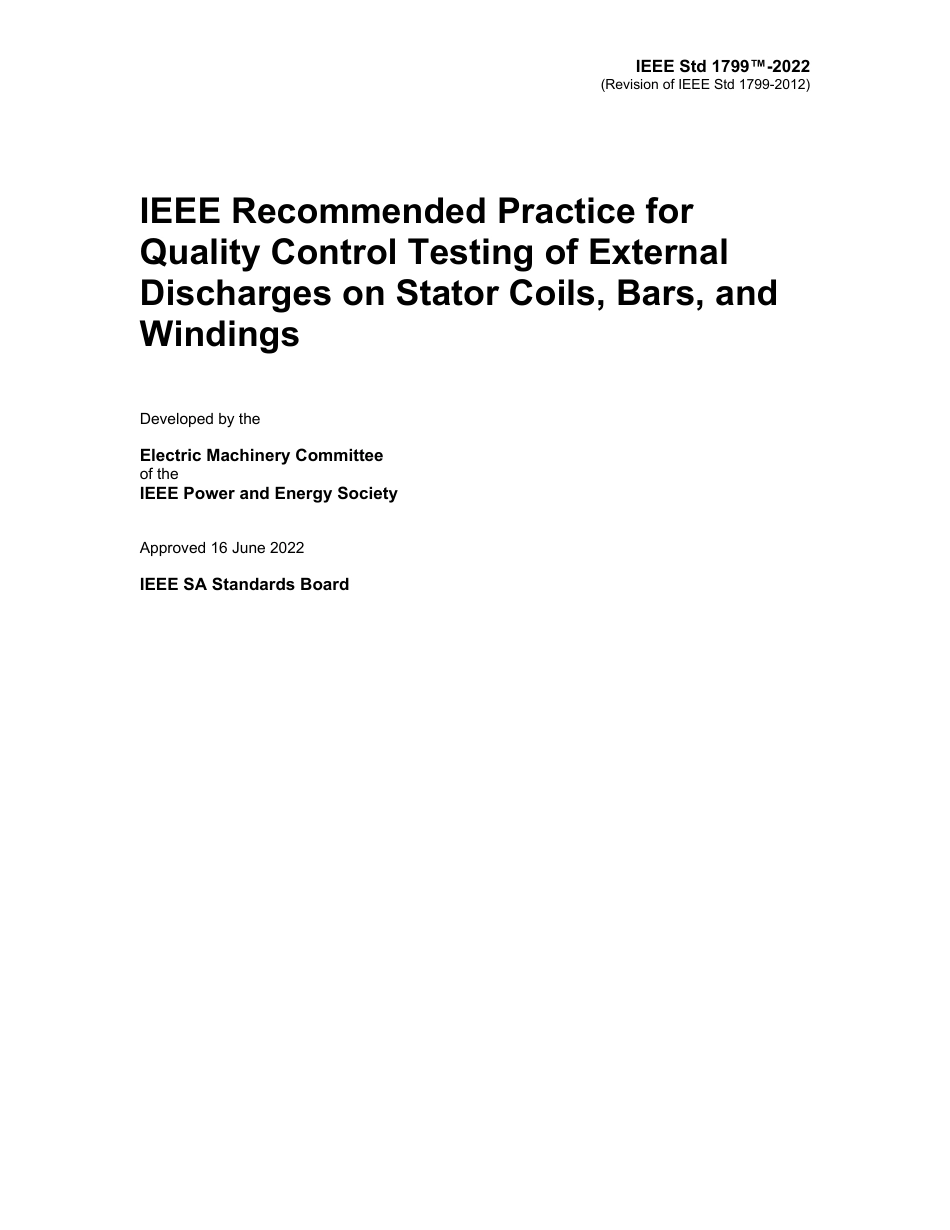 IEEE Std 1799™-2022
(Revision of IEEE Std 1799-2012)

IEEE Recommended Practice for Quality Control Testing of External Discharges on Stator Coils, Bars, and Windings

Developed by the

Electric Machinery Committee
of the
IEEE Power and Energy Society

Approved 16 June 2022

IEEE SA Standards Board